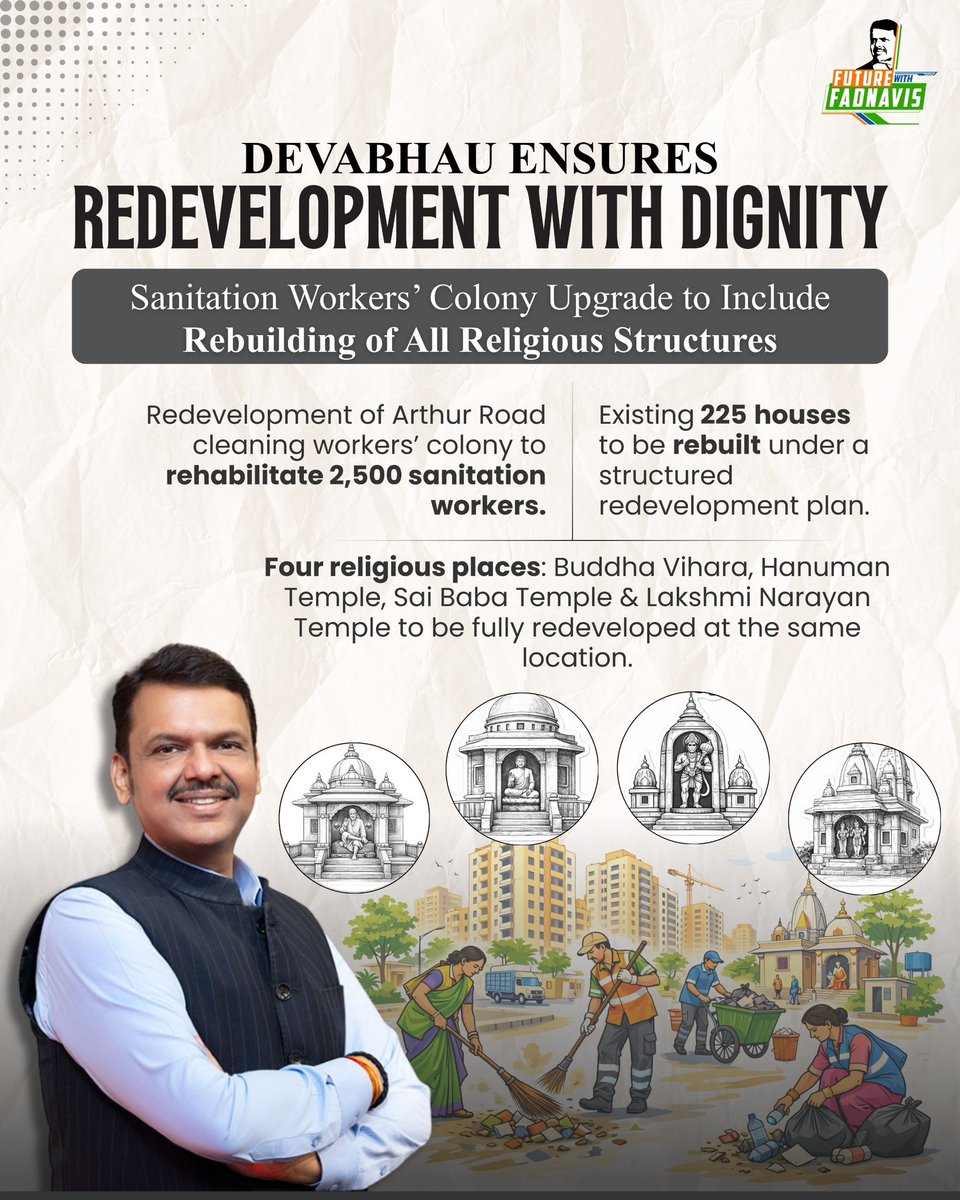 FUTURE WITH FADNAVIS

DEVABHAU ENSURES
REDEVELOPMENT WITH DIGNITY

Sanitation Workers' Colony Upgrade to Include
Rebuilding of All Religious Structures

Redevelopment of Arthur Road cleaning workers' colony to rehabilitate 2,500 sanitation workers.

Existing 225 houses to be rebuilt under a structured redevelopment plan.

Four religious places: Buddha Vihara, Hanuman Temple, Sai Baba Temple & Lakshmi Narayan Temple to be fully redeveloped at the same location.